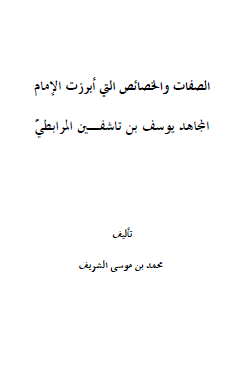 الصفات والخصائص التي أبرزت الإمام

المجاهد يوسف بن تاشفين المرابطيّ

تأليف

محمد بن موسى الشريف